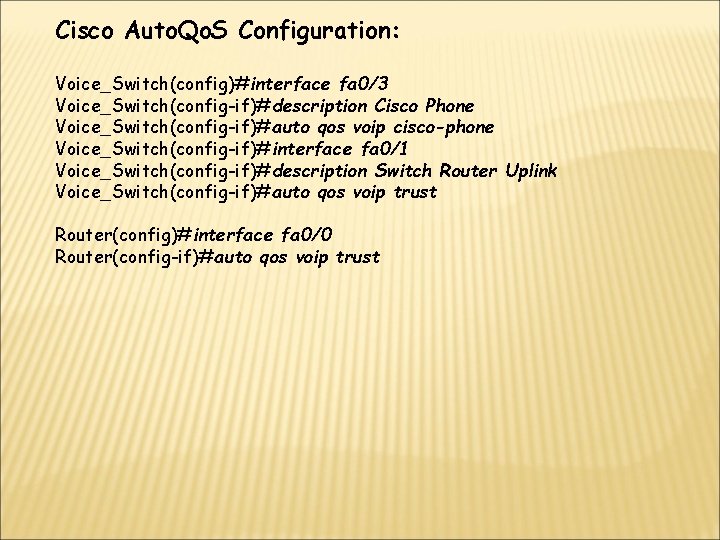 Cisco AutoQoS Configuration:

Voice_Switch(config)#interface fa0/3
Voice_Switch(config-if)#description Cisco Phone
Voice_Switch(config-if)#auto qos voip cisco-phone
Voice_Switch(config-if)#interface fa0/1
Voice_Switch(config-if)#description Switch Router Uplink
Voice_Switch(config-if)#auto qos voip trust

Router(config)#interface fa0/0
Router(config-if)#auto qos voip trust